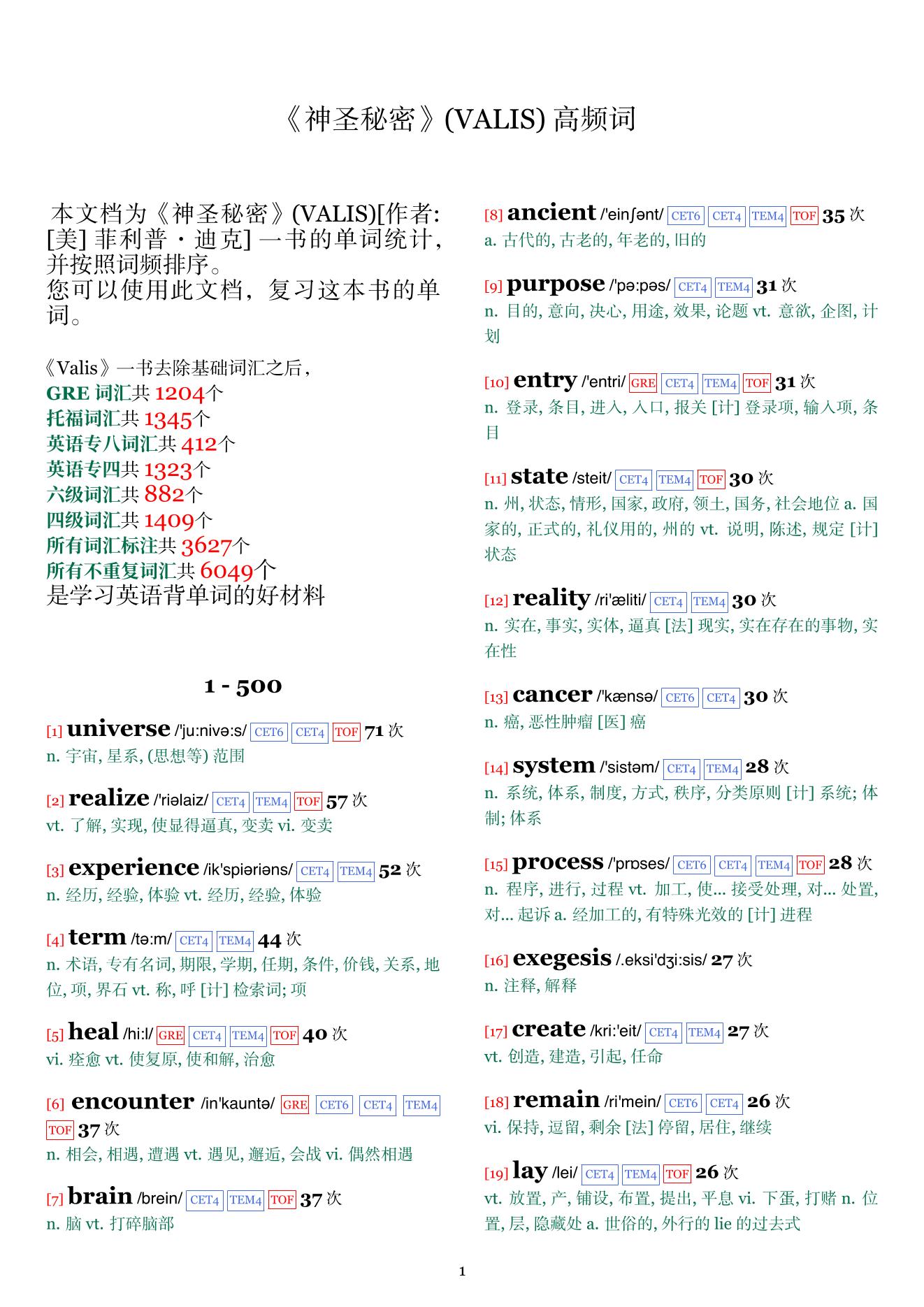 《神圣秘密》(VALIS) 高频词

本文档为《神圣秘密》(VALIS)[作者: [美] 菲利普・迪克] 一书的单词统计，并按照词频排序。
您可以使用此文档，复习这本书的单词。

《Valis》一书去除基础词汇之后，
GRE 词汇共 1204个
托福词汇共 1345个
英语专八词汇共 412个
英语专四共 1323个
六级词汇共 882个
四级词汇共 1409个
所有词汇标注共 3627个
所有不重复词汇共 6049个
是学习英语背单词的好材料

1 - 500

[1] universe /'ju:nivə:s/ CET6 CET4 TOF 71 次
n. 宇宙, 星系, (思想等) 范围

[2] realize /'riəlaiz/ CET4 TEM4 TOF 57 次
vt. 了解, 实现, 使显得逼真, 变卖 vi. 变卖

[3] experience /ik'spiəriəns/ CET4 TEM4 52 次
n. 经历, 经验, 体验 vt. 经历, 经验, 体验

[4] term /tə:m/ CET4 TEM4 44 次
n. 术语, 专有名词, 期限, 学期, 任期, 条件, 价钱, 关系, 地位, 项, 界石 vt. 称, 呼 [计] 检索词; 项

[5] heal /hi:l/ GRE CET4 TEM4 TOF 40 次
vi. 痊愈 vt. 使复原, 使和解, 治愈

[6] encounter /in'kauntə/ GRE CET6 CET4 TEM4 TOF 37 次
n. 相会, 相遇, 遭遇 vt. 遇见, 邂逅, 会战 vi. 偶然相遇

[7] brain /brein/ CET4 TEM4 TOF 37 次
n. 脑 vt. 打碎脑部

[8] ancient /'einʃənt/ CET6 CET4 TEM4 TOF 35 次
a. 古代的, 古老的, 年老的, 旧的

[9] purpose /'pə:pəs/ CET4 TEM4 31 次
n. 目的, 意向, 决心, 用途, 效果, 论题 vt. 意欲, 企图, 计划

[10] entry /'entri/ GRE CET4 TEM4 TOF 31 次
n. 登录, 条目, 进入, 入口, 报关 [计] 登录项, 输入项, 条目

[11] state /steit/ CET4 TEM4 TOF 30 次
n. 州, 状态, 情形, 国家, 政府, 领土, 国务, 社会地位 a. 国家的, 正式的, 礼仪用的, 州的 vt. 说明, 陈述, 规定 [计] 状态

[12] reality /ri'æliti/ CET4 TEM4 30 次
n. 实在, 事实, 实体, 逼真 [法] 现实, 实在存在的事物, 实在性

[13] cancer /'kænsə/ CET6 CET4 30 次
n. 癌, 恶性肿瘤 [医] 癌

[14] system /'sistəm/ CET4 TEM4 28 次
n. 系统, 体系, 制度, 方式, 秩序, 分类原则 [计] 系统; 体制; 体系

[15] process /'prɒses/ CET6 CET4 TEM4 TOF 28 次
n. 程序, 进行, 过程 vt. 加工, 使... 接受处理, 对... 处置, 对... 起诉 a. 经加工的, 有特殊光效的 [计] 进程

[16] exegesis /.eksi'dʒi:sis/ 27 次
n. 注释, 解释

[17] create /kri:'eit/ CET4 TEM4 27 次
vt. 创造, 建造, 引起, 任命

[18] remain /ri'mein/ CET6 CET4 26 次
vi. 保持, 逗留, 剩余 [法] 停留, 居住, 继续

[19] lay /lei/ CET4 TEM4 TOF 26 次
vt. 放置, 产, 铺设, 布置, 提出, 平息 vi. 下蛋, 打赌 n. 位置, 层, 隐藏处 a. 世俗的, 外行的 lie 的过去式

1